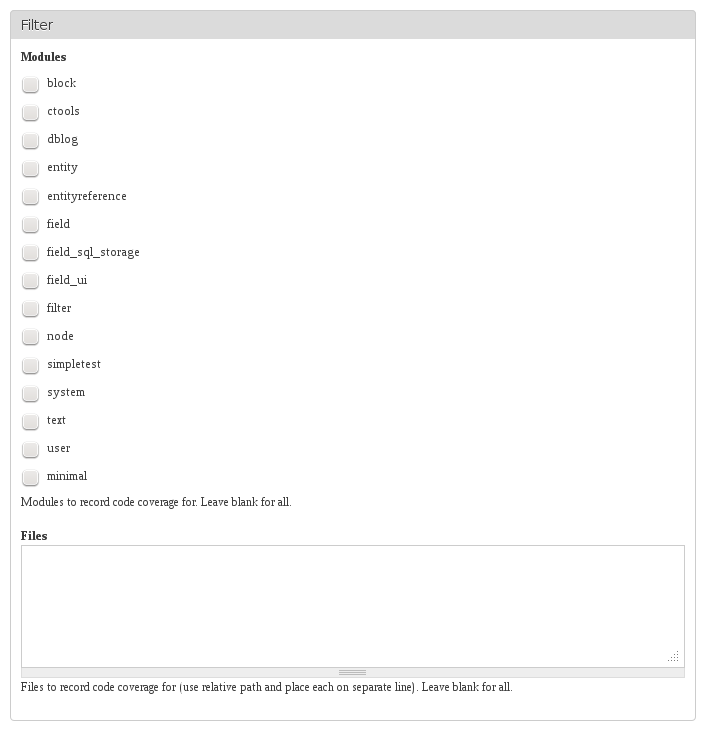 Filter

Modules

block

ctools

dblog

entity

entityreference

field

field_sql_storage

field_ui

filter

node

simpletest

system

text

user

minimal

Modules to record code coverage for. Leave blank for all.

Files

Files to record code coverage for (use relative path and place each on separate line). Leave blank for all.